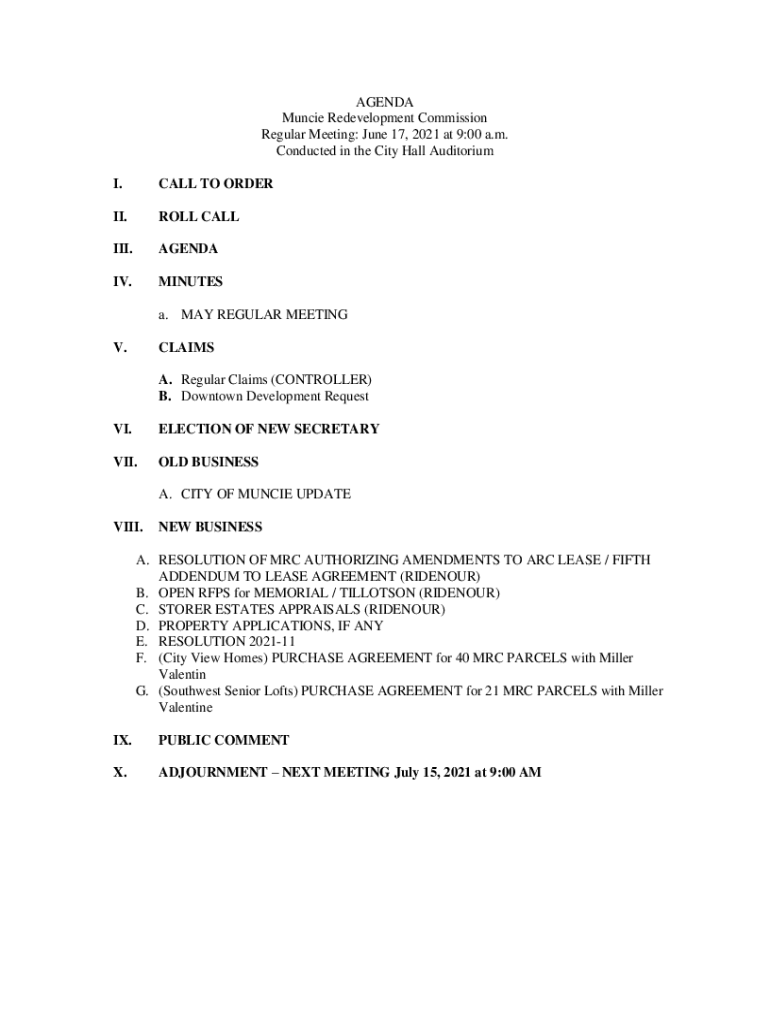 AGENDA
Muncie Redevelopment Commission
Regular Meeting: June 17, 2021 at 9:00 a.m.
Conducted in the City Hall Auditorium

I. CALL TO ORDER

II. ROLL CALL

III. AGENDA

IV. MINUTES

a. MAY REGULAR MEETING

V. CLAIMS

A. Regular Claims (CONTROLLER)
B. Downtown Development Request

VI. ELECTION OF NEW SECRETARY

VII. OLD BUSINESS

A. CITY OF MUNCIE UPDATE

VIII. NEW BUSINESS

A. RESOLUTION OF MRC AUTHORIZING AMENDMENTS TO ARC LEASE / FIFTH ADDENDUM TO LEASE AGREEMENT (RIDENOUR)
B. OPEN RFPS for MEMORIAL / TILLOTSON (RIDENOUR)
C. STORER ESTATES APPRAISALS (RIDENOUR)
D. PROPERTY APPLICATIONS, IF ANY
E. RESOLUTION 2021-11
F. (City View Homes) PURCHASE AGREEMENT for 40 MRC PARCELS with Miller Valentin
G. (Southwest Senior Lofts) PURCHASE AGREEMENT for 21 MRC PARCELS with Miller Valentine

IX. PUBLIC COMMENT

X. ADJOURNMENT – NEXT MEETING July 15, 2021 at 9:00 AM